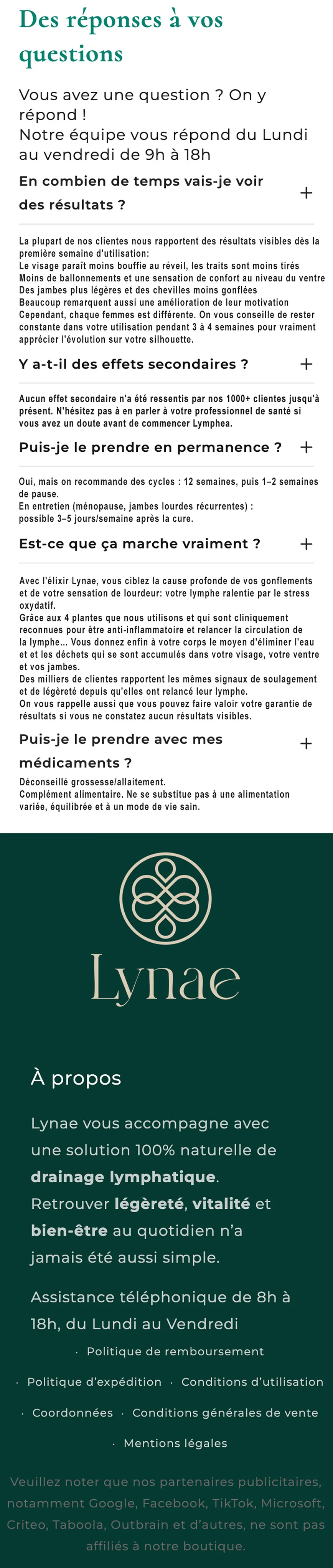 Des réponses à vos questions

Vous avez une question ? On y répond !
Notre équipe vous répond du Lundi au vendredi de 9h à 18h

En combien de temps vais-je voir des résultats ? +

La plupart de nos clientes nous rapportent des résultats visibles dès la première semaine d'utilisation:
Le visage paraît moins bouffie au réveil, les traits sont moins tirés
Moins de ballonnements et une sensation de confort au niveau du ventre
Des jambes plus légères et des chevilles moins gonflées
Beaucoup remarquent aussi une amélioration de leur motivation
Cependant, chaque femmes est différente. On vous conseille de rester constante dans votre utilisation pendant 3 à 4 semaines pour vraiment apprécier l'évolution sur votre silhouette.

Y a-t-il des effets secondaires ? +

Aucun effet secondaire n'a été ressentis par nos 1000+ clientes jusqu'à présent. N'hésitez pas à en parler à votre professionnel de santé si vous avez un doute avant de commencer Lymphea.

Puis-je le prendre en permanence ? +

Oui, mais on recommande des cycles : 12 semaines, puis 1–2 semaines de pause.
En entretien (ménopause, jambes lourdes récurrentes) : possible 3–5 jours/semaine après la cure.

Est-ce que ça marche vraiment ? +

Avec l'élixir Lynae, vous ciblez la cause profonde de vos gonflements et de votre sensation de lourdeur: votre lymphe ralentie par le stress oxydatif.
Grâce aux 4 plantes que nous utilisons et qui sont cliniquement reconnues pour être anti-inflammatoire et relancer la circulation de la lymphe... Vous donnez enfin à votre corps le moyen d'éliminer l'eau et et les déchets qui se sont accumulés dans votre visage, votre ventre et vos jambes.
Des milliers de clientes rapportent les mêmes signaux de soulagement et de légèreté depuis qu'elles ont relancé leur lymphe.
On vous rappelle aussi que vous pouvez faire valoir votre garantie de résultats si vous ne constatez aucun résultats visibles.

Puis-je le prendre avec mes médicaments ? +

Déconseillé grossesse/allaitement.
Complément alimentaire. Ne se substitue pas à une alimentation variée, équilibrée et à un mode de vie sain.

Lynae

À propos

Lynae vous accompagne avec une solution 100% naturelle de drainage lymphatique.
Retrouver légèreté, vitalité et bien-être au quotidien n'a jamais été aussi simple.

Assistance téléphonique de 8h à 18h, du Lundi au Vendredi

· Politique de remboursement
· Politique d'expédition · Conditions d'utilisation
· Coordonnées · Conditions générales de vente
· Mentions légales

Veuillez noter que nos partenaires publicitaires, notamment Google, Facebook, TikTok, Microsoft, Criteo, Taboola, Outbrain et d'autres, ne sont pas affiliés à notre boutique.